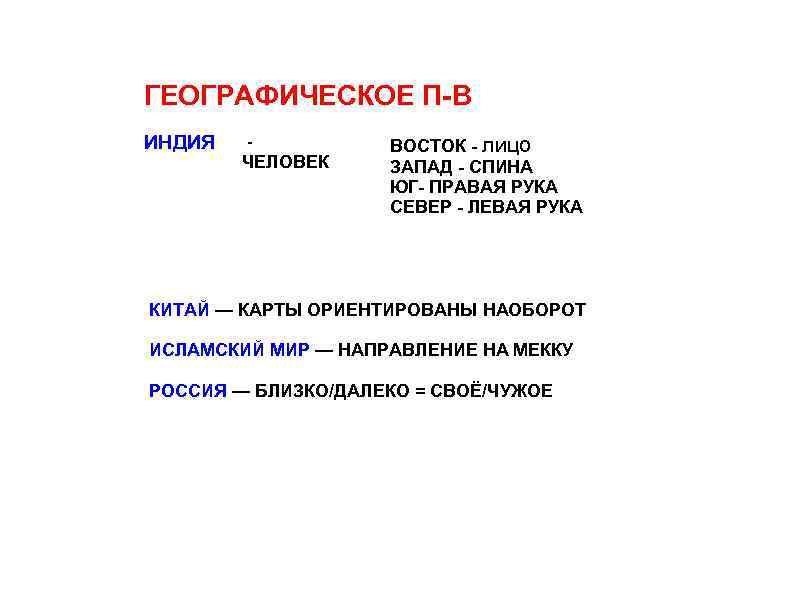 ГЕОГРАФИЧЕСКОЕ П-В

ИНДИЯ - ЧЕЛОВЕК

ВОСТОК - ЛИЦО
ЗАПАД - СПИНА
ЮГ- ПРАВАЯ РУКА
СЕВЕР - ЛЕВАЯ РУКА

КИТАЙ — КАРТЫ ОРИЕНТИРОВАНЫ НАОБОРОТ

ИСЛАМСКИЙ МИР — НАПРАВЛЕНИЕ НА МЕККУ

РОССИЯ — БЛИЗКО/ДАЛЕКО = СВОЁ/ЧУЖОЕ